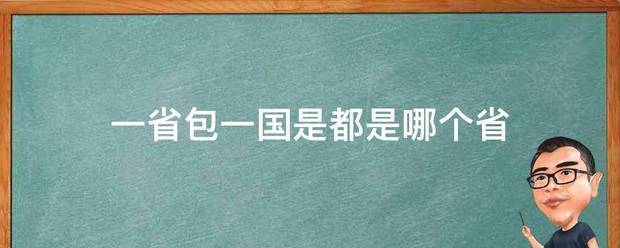 一省包一国是都是哪个省